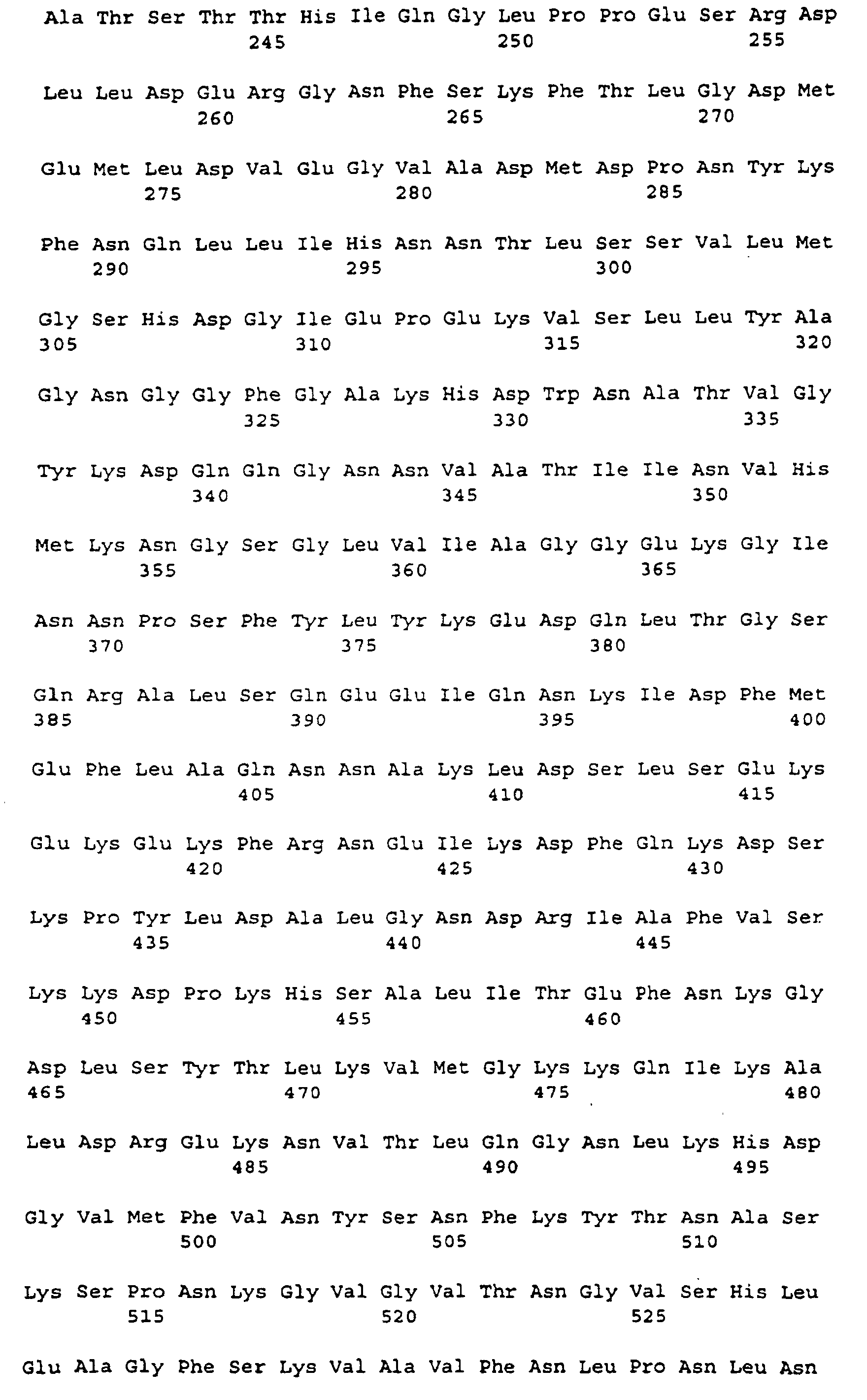 Ala Thr Ser Thr Thr His Ile Gln Gly Leu Pro Pro Glu Ser Arg Asp
245 250 255

Leu Leu Asp Glu Arg Gly Asn Phe Ser Lys Phe Thr Leu Gly Asp Met
260 265 270

Glu Met Leu Asp Val Glu Gly Val Ala Asp Met Asp Pro Asn Tyr Lys
275 280 285

Phe Asn Gln Leu Leu Ile His Asn Asn Thr Leu Ser Ser Val Leu Met
290 295 300

Gly Ser His Asp Gly Ile Glu Pro Glu Lys Val Ser Leu Leu Tyr Ala
305 310 315 320

Gly Asn Gly Gly Phe Gly Ala Lys His Asp Trp Asn Ala Thr Val Gly
325 330 335

Tyr Lys Asp Gln Gln Gly Asn Asn Val Ala Thr Ile Ile Asn Val His
340 345 350

Met Lys Asn Gly Ser Gly Leu Val Ile Ala Gly Gly Glu Lys Gly Ile
355 360 365

Asn Asn Pro Ser Phe Tyr Leu Tyr Lys Glu Asp Gln Leu Thr Gly Ser
370 375 380

Gln Arg Ala Leu Ser Gln Glu Glu Ile Gln Asn Lys Ile Asp Phe Met
385 390 395 400

Glu Phe Leu Ala Gln Asn Asn Ala Lys Leu Asp Ser Leu Ser Glu Lys
405 410 415

Glu Lys Glu Lys Phe Arg Asn Glu Ile Lys Asp Phe Gln Lys Asp Ser
420 425 430

Lys Pro Tyr Leu Asp Ala Leu Gly Asn Asp Arg Ile Ala Phe Val Ser
435 440 445

Lys Lys Asp Pro Lys His Ser Ala Leu Ile Thr Glu Phe Asn Lys Gly
450 455 460

Asp Leu Ser Tyr Thr Leu Lys Val Met Gly Lys Lys Gln Ile Lys Ala
465 470 475 480

Leu Asp Arg Glu Lys Asn Val Thr Leu Gln Gly Asn Leu Lys His Asp
485 490 495

Gly Val Met Phe Val Asn Tyr Ser Asn Phe Lys Tyr Thr Asn Ala Ser
500 505 510

Lys Ser Pro Asn Lys Gly Val Gly Val Thr Asn Gly Val Ser His Leu
515 520 525

Glu Ala Gly Phe Ser Lys Val Ala Val Phe Asn Leu Pro Asn Leu Asn